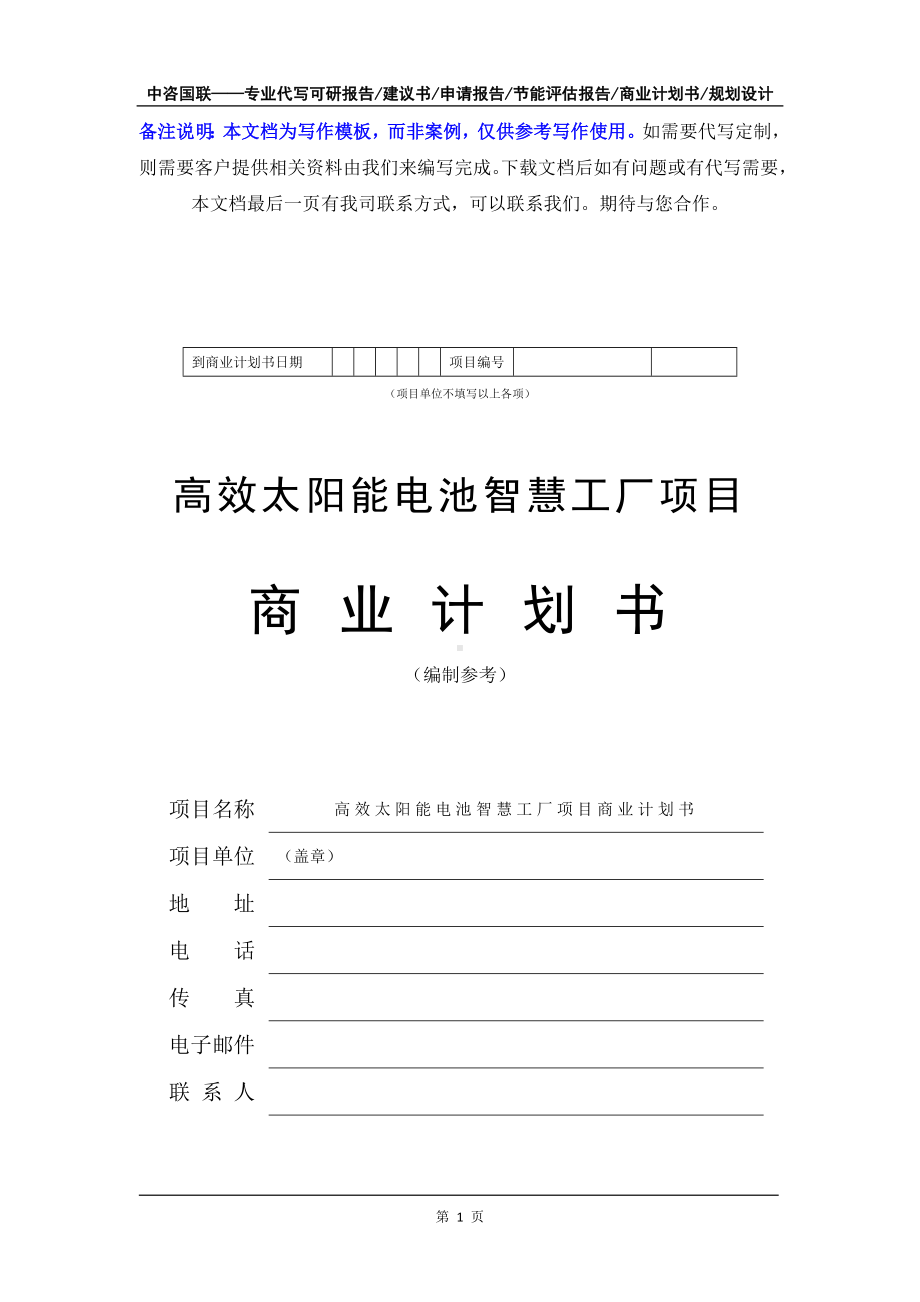 中咨国联——专业代写可研报告/建议书/申请报告/节能评估报告/商业计划书/规划设计

备注说明：本文档为写作模板，而非案例，仅供参考写作使用。如需要代写定制，则需要客户提供相关资料由我们来编写完成。下载文档后如有问题或有代写需要，本文档最后一页有我司联系方式，可以联系我们。期待与您合作。

| 到商业计划书日期 | | | | | | 项目编号 | | |
|---|---|---|---|---|---|---|---|---|

（项目单位不填写以上各项）

高效太阳能电池智慧工厂项目

商 业 计 划 书

（编制参考）

项目名称 高效太阳能电池智慧工厂项目商业计划书

项目单位 （盖章）

地 址

电 话

传 真

电子邮件

联 系 人

第 1 页